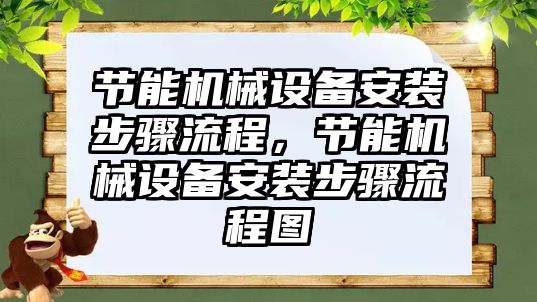 节能机械设备安装步骤流程，节能机械设备安装步骤流程图